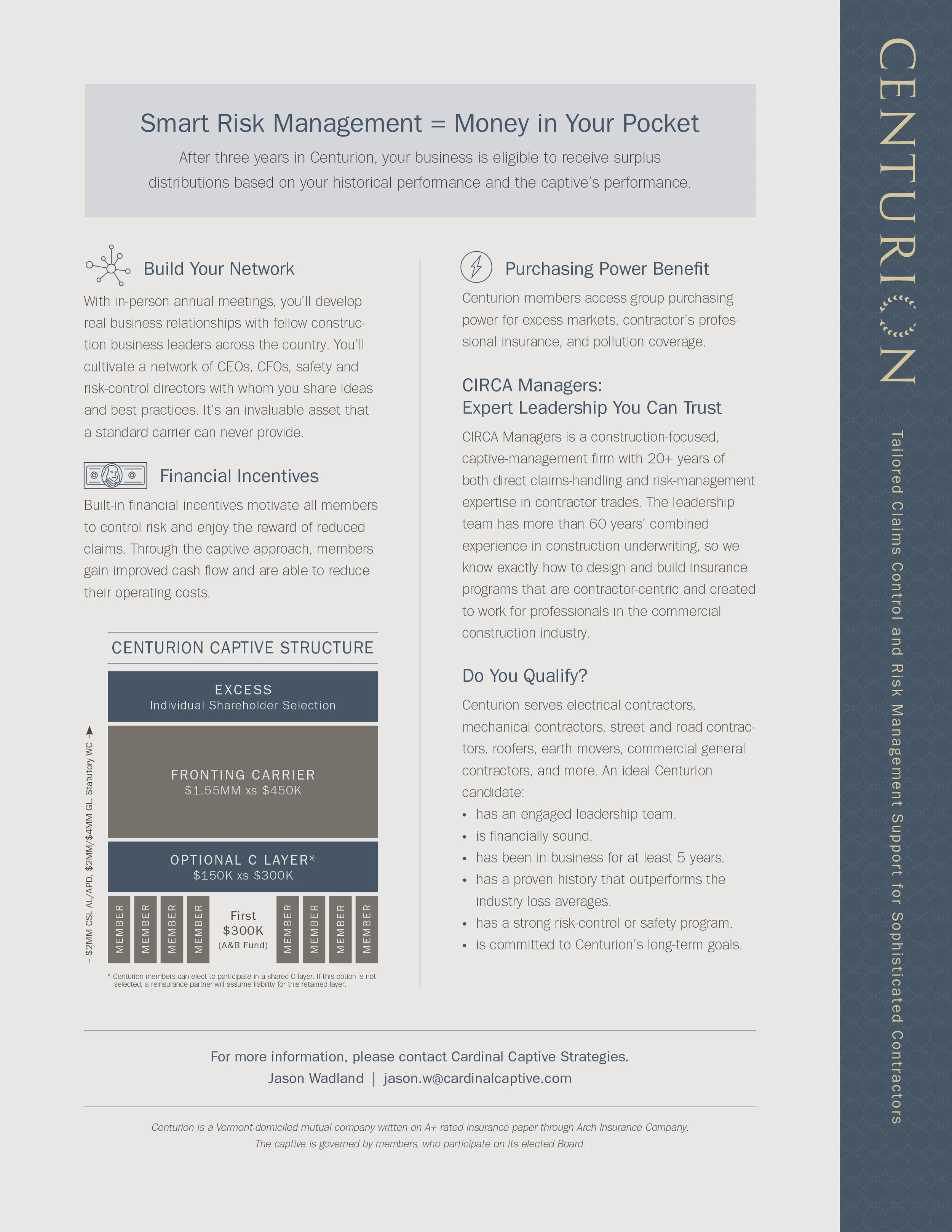 Smart Risk Management = Money in Your Pocket

After three years in Centurion, your business is eligible to receive surplus distributions based on your historical performance and the captive's performance.

Build Your Network

With in-person annual meetings, you'll develop real business relationships with fellow construction business leaders across the country. You'll cultivate a network of CEOs, CFOs, safety and risk-control directors with whom you share ideas and best practices. It's an invaluable asset that a standard carrier can never provide.

Financial Incentives

Built-in financial incentives motivate all members to control risk and enjoy the reward of reduced claims. Through the captive approach, members gain improved cash flow and are able to reduce their operating costs.

CENTURION CAPTIVE STRUCTURE

EXCESS
Individual Shareholder Selection

FRONTING CARRIER
\$1.55MM xs \$450K

OPTIONAL C LAYER*
\$150K xs \$300K

MEMBER MEMBER MEMBER MEMBER First \$300K (A&B Fund) MEMBER MEMBER MEMBER MEMBER

← \$2MM CSL AL/APD, \$2MM/\$4MM GL, Statutory WC →

* Centurion members can elect to participate in a shared C layer. If this option is not selected, a reinsurance partner will assume liability for this retained layer.

Purchasing Power Benefit

Centurion members access group purchasing power for excess markets, contractor's professional insurance, and pollution coverage.

CIRCA Managers:
Expert Leadership You Can Trust

CIRCA Managers is a construction-focused, captive-management firm with 20+ years of both direct claims-handling and risk-management expertise in contractor trades. The leadership team has more than 60 years' combined experience in construction underwriting, so we know exactly how to design and build insurance programs that are contractor-centric and created to work for professionals in the commercial construction industry.

Do You Qualify?

Centurion serves electrical contractors, mechanical contractors, street and road contractors, roofers, earth movers, commercial general contractors, and more. An ideal Centurion candidate:
• has an engaged leadership team.
• is financially sound.
• has been in business for at least 5 years.
• has a proven history that outperforms the industry loss averages.
• has a strong risk-control or safety program.
• is committed to Centurion's long-term goals.

For more information, please contact Cardinal Captive Strategies.
Jason Wadland | jason.w@cardinalcaptive.com

Centurion is a Vermont-domiciled mutual company written on A+ rated insurance paper through Arch Insurance Company. The captive is governed by members, who participate on its elected Board.

CENTURION

Tailored Claims Control and Risk Management Support for Sophisticated Contractors